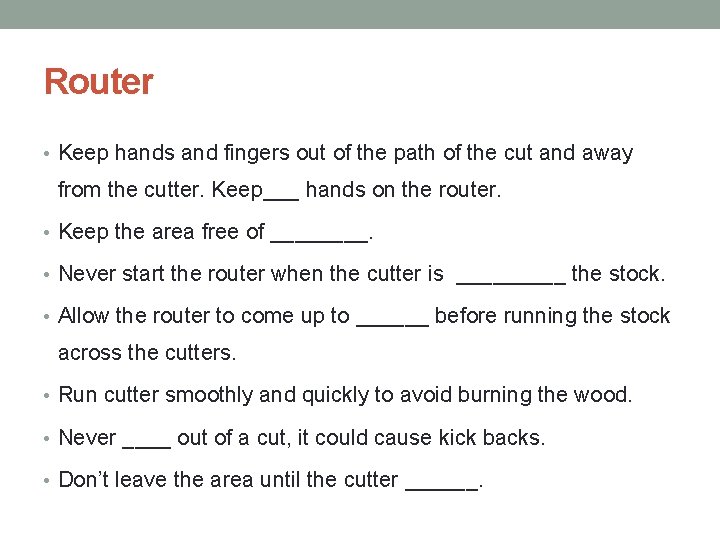 Router

• Keep hands and fingers out of the path of the cut and away from the cutter. Keep___ hands on the router.

• Keep the area free of ________.

• Never start the router when the cutter is _________ the stock.

• Allow the router to come up to ______ before running the stock across the cutters.

• Run cutter smoothly and quickly to avoid burning the wood.

• Never ____ out of a cut, it could cause kick backs.

• Don't leave the area until the cutter ______.